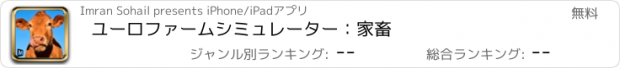 Imran Sohail presents iPhone/iPadアプリ

無料

ユーロファームシミュレーター：家畜

ジャンル別ランキング: --

総合ランキング: --